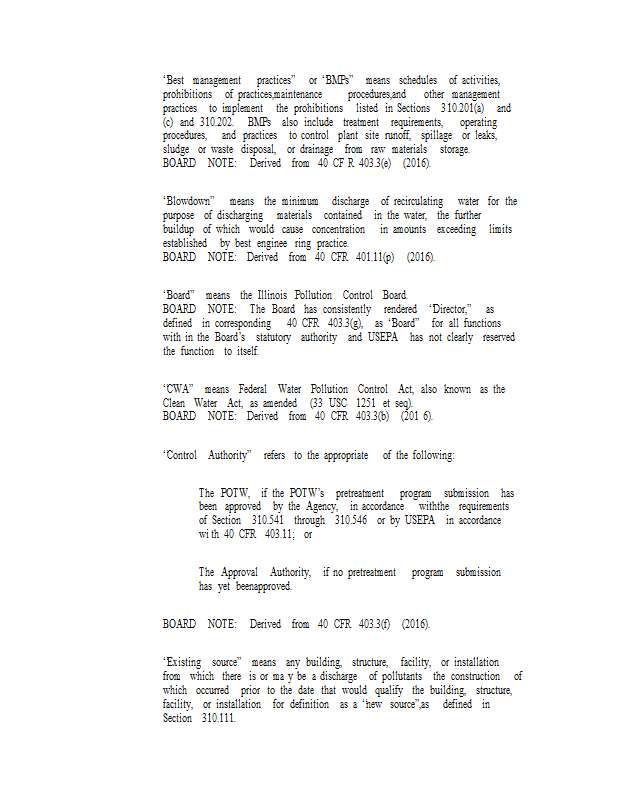 "Best management practices" or "BMPs" means schedules of activities, prohibitions of practices,maintenance procedures,and other management practices to implement the prohibitions listed in Sections 310.201(a) and (c) and 310.202. BMPs also include treatment requirements, operating procedures, and practices to control plant site runoff, spillage or leaks, sludge or waste disposal, or drainage from raw materials storage.
BOARD NOTE: Derived from 40 CF R 403.3(e) (2016).

"Blowdown" means the minimum discharge of recirculating water for the purpose of discharging materials contained in the water, the further buildup of which would cause concentration in amounts exceeding limits established by best enginee ring practice.
BOARD NOTE: Derived from 40 CFR 401.11(p) (2016).

"Board" means the Illinois Pollution Control Board.
BOARD NOTE: The Board has consistently rendered "Director," as defined in corresponding 40 CFR 403.3(g), as "Board" for all functions with in the Board's statutory authority and USEPA has not clearly reserved the function to itself.

"CWA" means Federal Water Pollution Control Act, also known as the Clean Water Act, as amended (33 USC 1251 et seq).
BOARD NOTE: Derived from 40 CFR 403.3(b) (201 6).

"Control Authority" refers to the appropriate of the following:

The POTW, if the POTW's pretreatment program submission has been approved by the Agency, in accordance withthe requirements of Section 310.541 through 310.546 or by USEPA in accordance wi th 40 CFR 403.11; or

The Approval Authority, if no pretreatment program submission has yet beenapproved.

BOARD NOTE: Derived from 40 CFR 403.3(f) (2016).

"Existing source" means any building, structure, facility, or installation from which there is or ma y be a discharge of pollutants the construction of which occurred prior to the date that would qualify the building, structure, facility, or installation for definition as a "new source",as defined in Section 310.111.